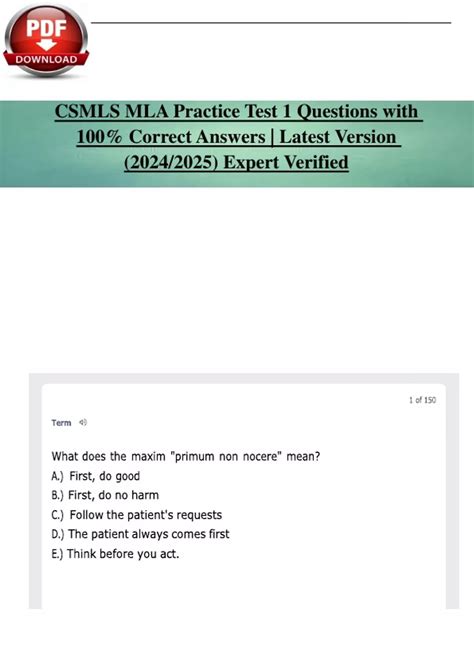 PDF
DOWNLOAD

CSMLS MLA Practice Test 1 Questions with 100% Correct Answers | Latest Version (2024/2025) Expert Verified

1 of 150

Term

What does the maxim "primum non nocere" mean?
A.) First, do good
B.) First, do no harm
C.) Follow the patient's requests
D.) The patient always comes first
E.) Think before you act.